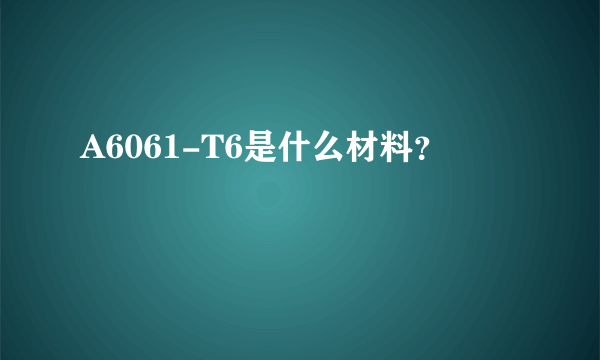 A6061-T6是什么材料?